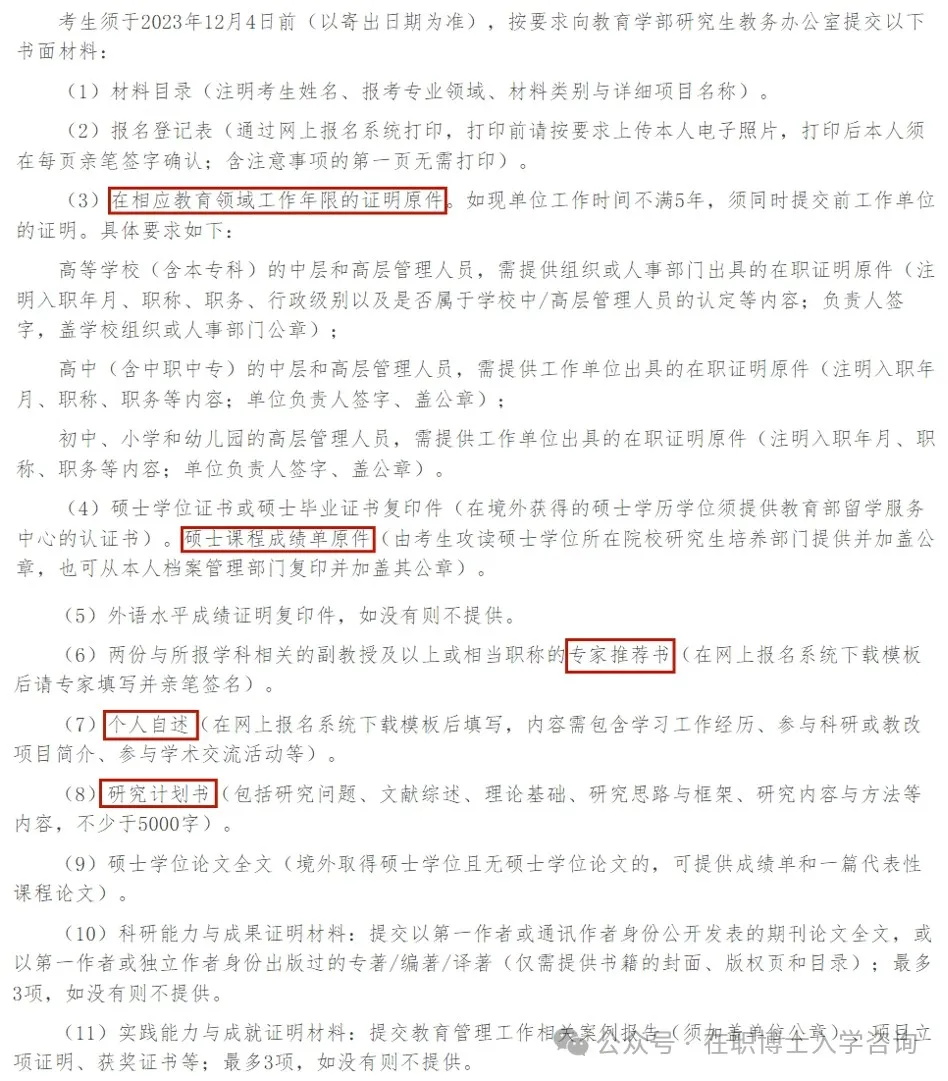 考生须于2023年12月4日前（以寄出日期为准），按要求向教育学部研究生教务办公室提交以下书面材料：

（1）材料目录（注明考生姓名、报考专业领域、材料类别与详细项目名称）。

（2）报名登记表（通过网上报名系统打印，打印前请按要求上传本人电子照片，打印后本人须在每页亲笔签字确认；含注意事项的第一页无需打印）。

（3）在相应教育领域工作年限的证明原件。如现单位工作时间不满5年，须同时提交前工作单位的证明。具体要求如下：

高等学校（含本专科）的中层和高层管理人员，需提供组织或人事部门出具的在职证明原件（注明入职年月、职称、职务、行政级别以及是否属于学校中/高层管理人员的认定等内容；负责人签字，盖学校组织或人事部门公章）；

高中（含中职中专）的中层和高层管理人员，需提供工作单位出具的在职证明原件（注明入职年月、职称、职务等内容；单位负责人签字、盖公章）；

初中、小学和幼儿园的高层管理人员，需提供工作单位出具的在职证明原件（注明入职年月、职称、职务等内容；单位负责人签字、盖公章）。

（4）硕士学位证书或硕士毕业证书复印件（在境外获得的硕士学历学位须提供教育部留学服务中心的认证书）。硕士课程成绩单原件（由考生攻读硕士学位所在院校研究生培养部门提供并加盖公章，也可从本人档案管理部门复印并加盖其公章）。

（5）外语水平成绩证明复印件，如没有则不提供。

（6）两份与所报学科相关的副教授及以上或相当职称的专家推荐书（在网上报名系统下载模板后请专家填写并亲笔签名）。

（7）个人自述（在网上报名系统下载模板后填写，内容需包含学习工作经历、参与科研或教改项目简介、参与学术交流活动等）。

（8）研究计划书（包括研究问题、文献综述、理论基础、研究思路与框架、研究内容与方法等内容，不少于5000字）。

（9）硕士学位论文全文（境外取得硕士学位且无硕士学位论文的，可提供成绩单和一篇代表性课程论文）。

（10）科研能力与成果证明材料：提交以第一作者或通讯作者身份公开发表的期刊论文全文，或以第一作者或独立作者身份出版过的专著/编著/译著（仅需提供书籍的封面、版权页和目录）；最多3项，如没有则不提供。

（11）实践能力与成就证明材料：提交教育管理工作相关案例报告（须加盖单位公章）、项目立项证明、获奖证书等；最多3项，如没有则不提供。

公众号 · 在职博士入学咨询